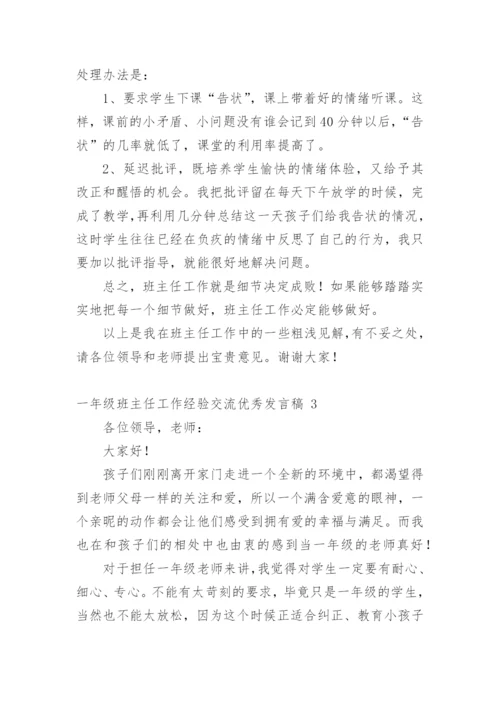 处理办法是：

1、要求学生下课“告状”，课上带着好的情绪听课。这样，课前的小矛盾、小问题没有谁会记到40分钟以后，“告状”的几率就低了，课堂的利用率提高了。

2、延迟批评，既培养学生愉快的情绪体验，又给予其改正和醒悟的机会。我把批评留在每天下午放学的时候，完成了教学，再利用几分钟总结这一天孩子们给我告状的情况，这时学生往往已经在负疚的情绪中反思了自己的行为，我只要加以批评指导，就能很好地解决问题。

总之，班主任工作就是细节决定成败！如果能够踏踏实实地把每一个细节做好，班主任工作必定能够做好。

以上是我在班主任工作中的一些粗浅见解，有不妥之处，请各位领导和老师提出宝贵意见。谢谢大家！

一年级班主任工作经验交流优秀发言稿 3

各位领导，老师：

大家好！

孩子们刚刚离开家门走进一个全新的环境中，都渴望得到老师父母一样的关注和爱，所以一个满含爱意的眼神，一个亲昵的动作都会让他们感受到拥有爱的幸福与满足。而我也在和孩子们的相处中也由衷的感到当一年级的老师真好！

对于担任一年级老师来讲，我觉得对学生一定要有耐心、细心、专心。不能有太苛刻的要求，毕竟只是一年级的学生，当然也不能太放松，因为这个时候正适合纠正、教育小孩子